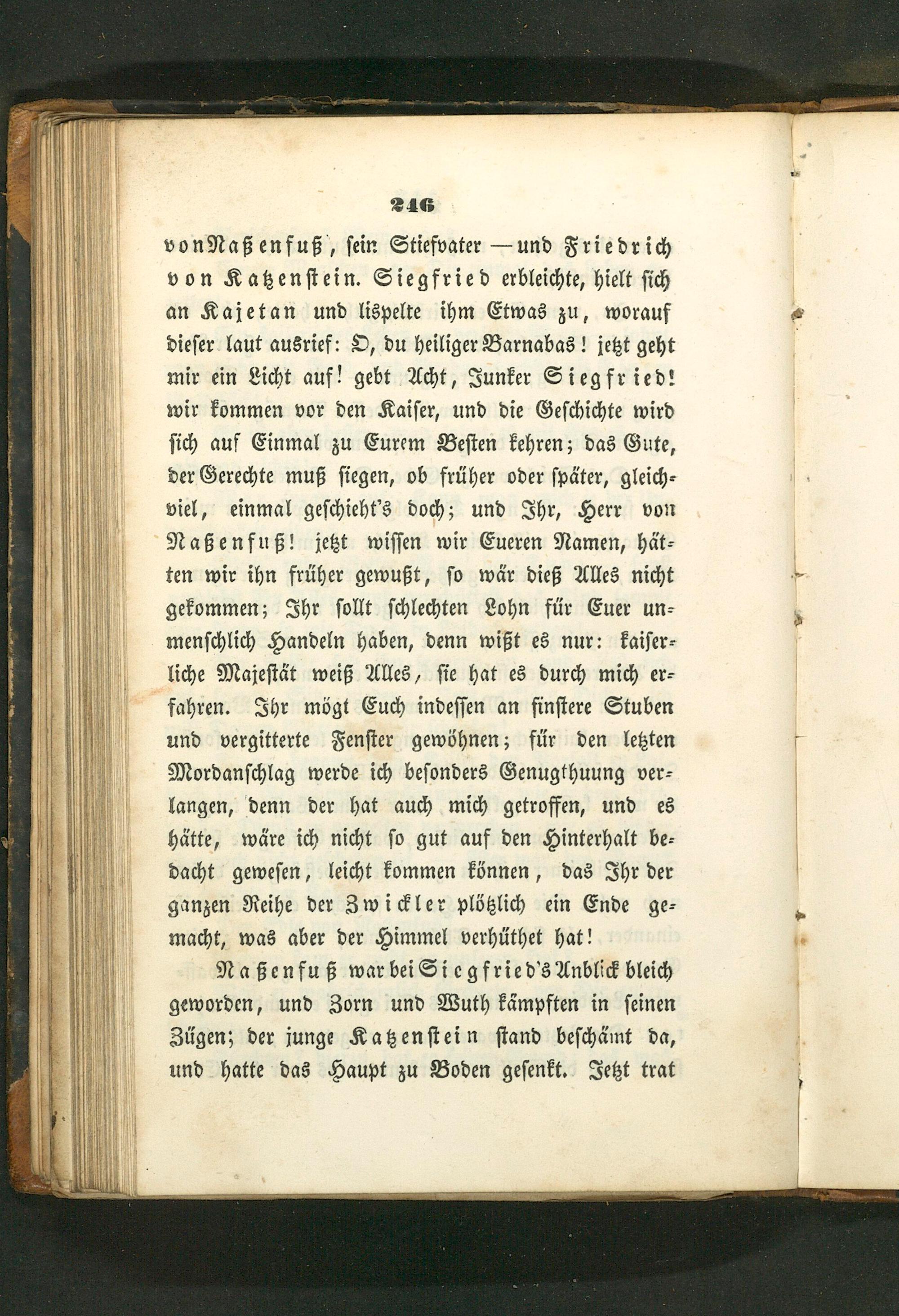 246

von Naßenfuß, sein Stiefvater — und Friedrich von Katzenstein. Siegfried erbleichte, hielt sich an Kajetan und lispelte ihm Etwas zu, worauf dieser laut ausrief: O, du heiliger Barnabas! jetzt geht mir ein Licht auf! gebt Acht, Junker Siegfried! wir kommen vor den Kaiser, und die Geschichte wird sich auf Einmal zu Eurem Besten kehren; das Gute, der Gerechte muß siegen, ob früher oder später, gleichviel, einmal geschieht's doch; und Ihr, Herr von Naßenfuß! jetzt wissen wir Eueren Namen, hätten wir ihn früher gewußt, so wär dieß Alles nicht gekommen; Ihr sollt schlechten Lohn für Euer unmenschlich Handeln haben, denn wißt es nur: kaiserliche Majestät weiß Alles, sie hat es durch mich erfahren. Ihr mögt Euch indessen an finstere Stuben und vergitterte Fenster gewöhnen; für den letzten Mordanschlag werde ich besonders Genugthuung verlangen, denn der hat auch mich getroffen, und es hätte, wäre ich nicht so gut auf den Hinterhalt bedacht gewesen, leicht kommen können, das Ihr der ganzen Reihe der Zwickler plötzlich ein Ende gemacht, was aber der Himmel verhüthet hat!

Naßenfuß war bei Siegfried's Anblick bleich geworden, und Zorn und Wuth kämpften in seinen Zügen; der junge Katzenstein stand beschämt da, und hatte das Haupt zu Boden gesenkt. Jetzt trat